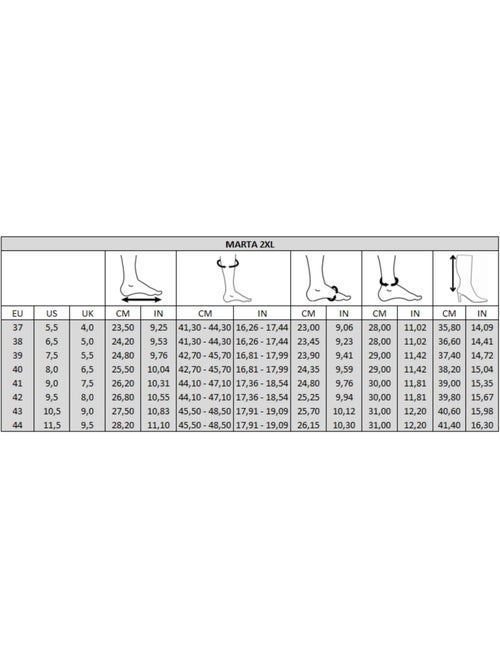 MARTA 2XL

| EU | US | UK | CM | IN | CM | IN | CM | IN | CM | IN | CM | IN |
|---|---|---|---|---|---|---|---|---|---|---|---|---|
| 37 | 5,5 | 4,0 | 23,50 | 9,25 | 41,30 - 44,30 | 16,26 - 17,44 | 23,00 | 9,06 | 28,00 | 11,02 | 35,80 | 14,09 |
| 38 | 6,5 | 5,0 | 24,20 | 9,53 | 41,30 - 44,30 | 16,26 - 17,44 | 23,45 | 9,23 | 28,00 | 11,02 | 36,60 | 14,41 |
| 39 | 7,5 | 5,5 | 24,80 | 9,76 | 42,70 - 45,70 | 16,81 - 17,99 | 23,90 | 9,41 | 29,00 | 11,42 | 37,40 | 14,72 |
| 40 | 8,0 | 6,5 | 25,50 | 10,04 | 42,70 - 45,70 | 16,81 - 17,99 | 24,35 | 9,59 | 29,00 | 11,42 | 38,20 | 15,04 |
| 41 | 9,0 | 7,5 | 26,20 | 10,31 | 44,10 - 47,10 | 17,36 - 18,54 | 24,80 | 9,76 | 30,00 | 11,81 | 39,00 | 15,35 |
| 42 | 9,5 | 8,0 | 26,80 | 10,55 | 44,10 - 47,10 | 17,36 - 18,54 | 25,25 | 9,94 | 30,00 | 11,81 | 39,80 | 15,67 |
| 43 | 10,5 | 9,0 | 27,50 | 10,83 | 45,50 - 48,50 | 17,91 - 19,09 | 25,70 | 10,12 | 31,00 | 12,20 | 40,60 | 15,98 |
| 44 | 11,5 | 9,5 | 28,20 | 11,10 | 45,50 - 48,50 | 17,91 - 19,09 | 26,15 | 10,30 | 31,00 | 12,20 | 41,40 | 16,30 |